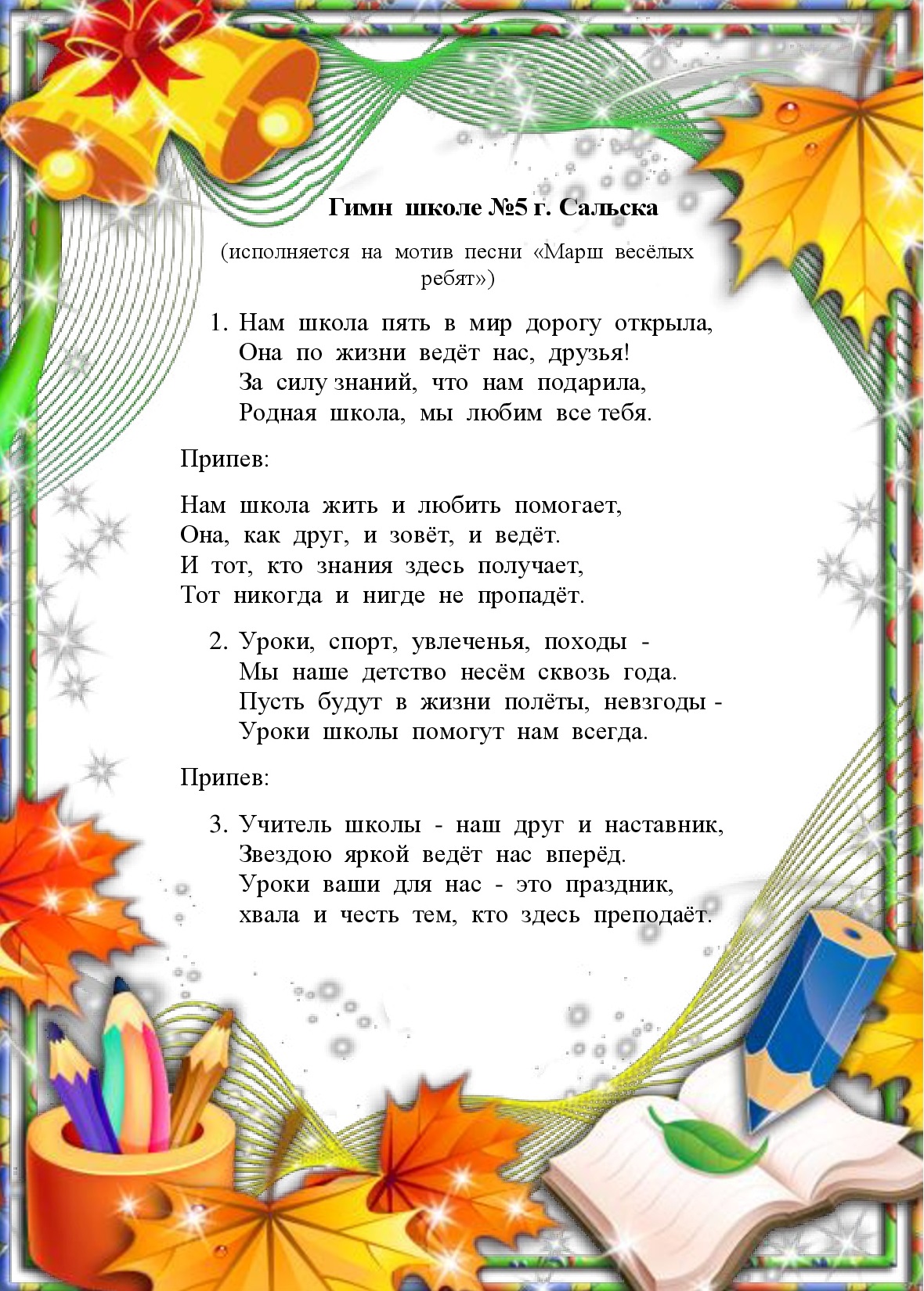 Гимн школе №5 г. Сальска

(исполняется на мотив песни «Марш весёлых ребят»)

1. Нам школа пять в мир дорогу открыла,
Она по жизни ведёт нас, друзья!
За силу знаний, что нам подарила,
Родная школа, мы любим все тебя.

Припев:

Нам школа жить и любить помогает,
Она, как друг, и зовёт, и ведёт.
И тот, кто знания здесь получает,
Тот никогда и нигде не пропадёт.

2. Уроки, спорт, увлеченья, походы -
Мы наше детство несём сквозь года.
Пусть будут в жизни полёты, невзгоды -
Уроки школы помогут нам всегда.

Припев:

3. Учитель школы - наш друг и наставник,
Звездою яркой ведёт нас вперёд.
Уроки ваши для нас - это праздник,
хвала и честь тем, кто здесь преподаёт.